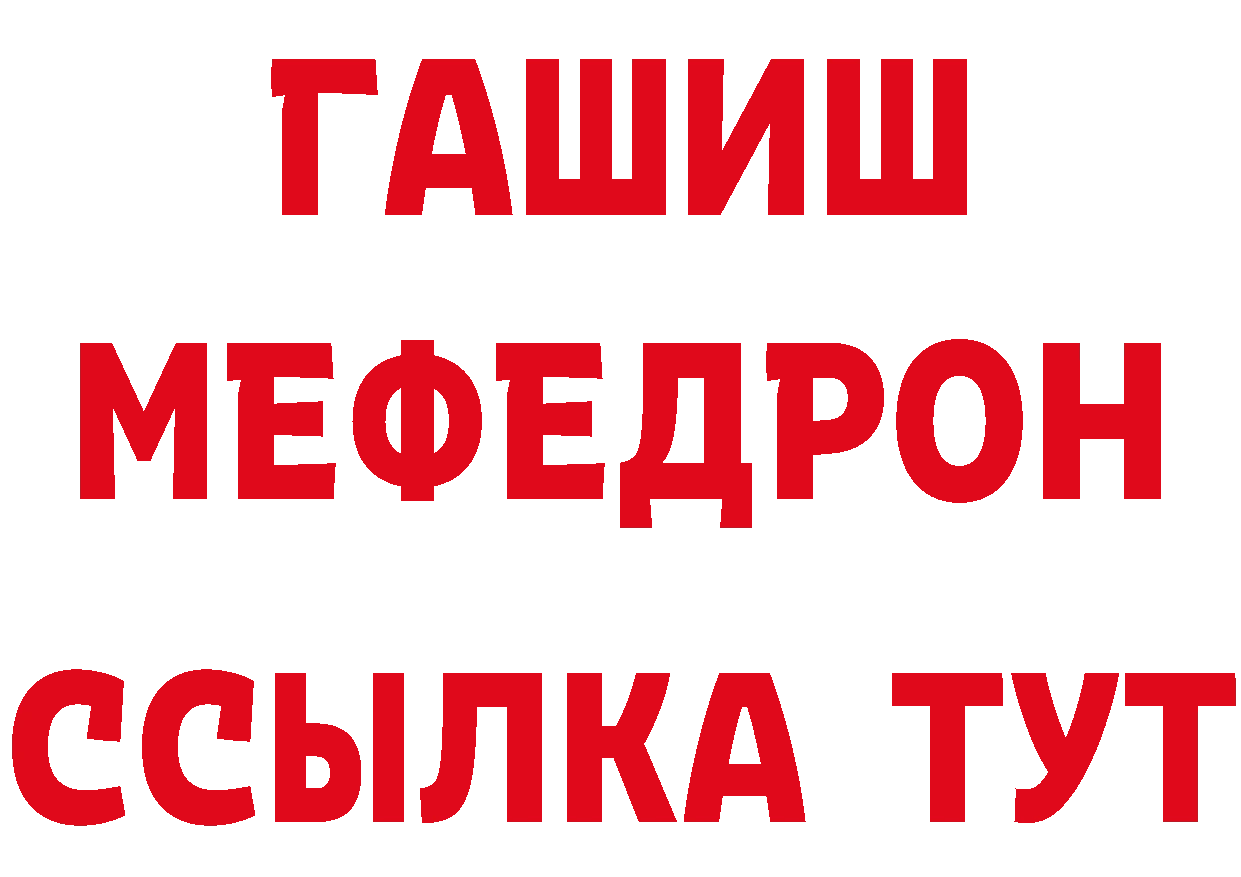 ГАШИШ
МЕФЕДРОН
ССЫЛКА ТУТ